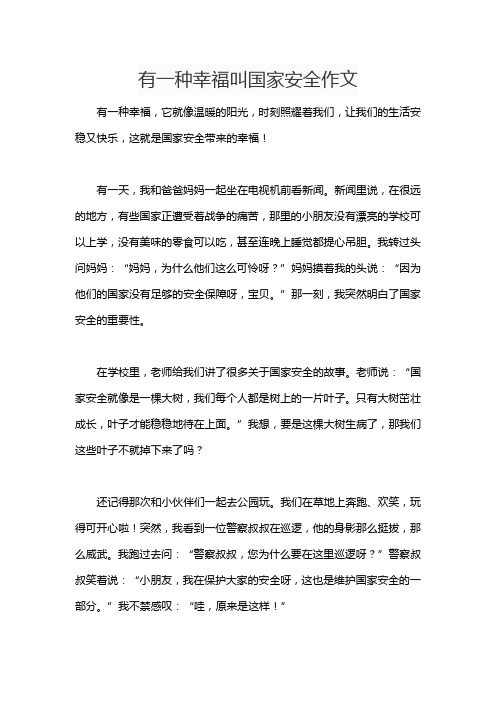 有一种幸福叫国家安全作文

有一种幸福，它就像温暖的阳光，时刻照耀着我们，让我们的生活安稳又快乐，这就是国家安全带来的幸福！

有一天，我和爸爸妈妈一起坐在电视机前看新闻。新闻里说，在很远的地方，有些国家正遭受着战争的痛苦，那里的小朋友没有漂亮的学校可以上学，没有美味的零食可以吃，甚至连晚上睡觉都提心吊胆。我转过头问妈妈：“妈妈，为什么他们这么可怜呀？”妈妈摸着我的头说：“因为他们的国家没有足够的安全保障呀，宝贝。”那一刻，我突然明白了国家安全的重要性。

在学校里，老师给我们讲了很多关于国家安全的故事。老师说：“国家安全就像是一棵大树，我们每个人都是树上的一片叶子。只有大树茁壮成长，叶子才能稳稳地待在上面。”我想，要是这棵大树生病了，那我们这些叶子不就掉下来了吗？

还记得那次和小伙伴们一起去公园玩。我们在草地上奔跑、欢笑，玩得可开心啦！突然，我看到一位警察叔叔在巡逻，他的身影那么挺拔，那么威武。我跑过去问：“警察叔叔，您为什么要在这里巡逻呀？”警察叔叔笑着说：“小朋友，我在保护大家的安全呀，这也是维护国家安全的一部分。”我不禁感叹：“哇，原来是这样！”